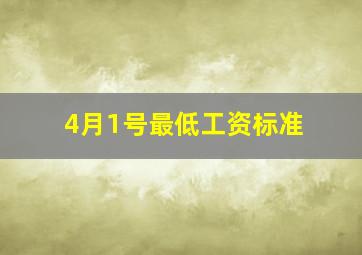 4月1号最低工资标准